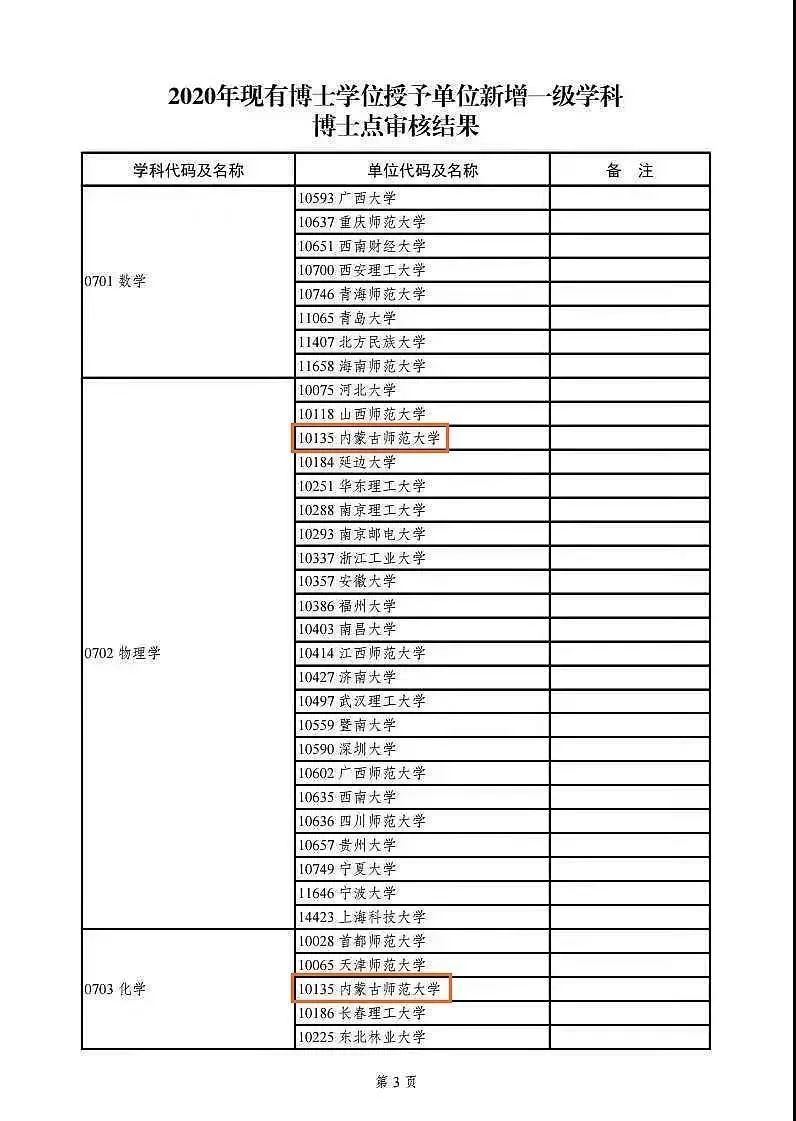 2020年现有博士学位授予单位新增一级学科
博士点审核结果

| 学科代码及名称 | 单位代码及名称 | 备 注 |
|---|---|---|
| 0701 数学 | 10593 广西大学 | |
| | 10637 重庆师范大学 | |
| | 10651 西南财经大学 | |
| | 10700 西安理工大学 | |
| | 10746 青海师范大学 | |
| | 11065 青岛大学 | |
| | 11407 北方民族大学 | |
| | 11658 海南师范大学 | |
| 0702 物理学 | 10075 河北大学 | |
| | 10118 山西师范大学 | |
| | 10135 内蒙古师范大学 | |
| | 10184 延边大学 | |
| | 10251 华东理工大学 | |
| | 10288 南京理工大学 | |
| | 10293 南京邮电大学 | |
| | 10337 浙江工业大学 | |
| | 10357 安徽大学 | |
| | 10386 福州大学 | |
| | 10403 南昌大学 | |
| | 10414 江西师范大学 | |
| | 10427 济南大学 | |
| | 10497 武汉理工大学 | |
| | 10559 暨南大学 | |
| | 10590 深圳大学 | |
| | 10602 广西师范大学 | |
| | 10635 西南大学 | |
| | 10636 四川师范大学 | |
| | 10657 贵州大学 | |
| | 10749 宁夏大学 | |
| | 11646 宁波大学 | |
| | 14423 上海科技大学 | |
| 0703 化学 | 10028 首都师范大学 | |
| | 10065 天津师范大学 | |
| | 10135 内蒙古师范大学 | |
| | 10186 长春理工大学 | |
| | 10225 东北林业大学 | |

第3页